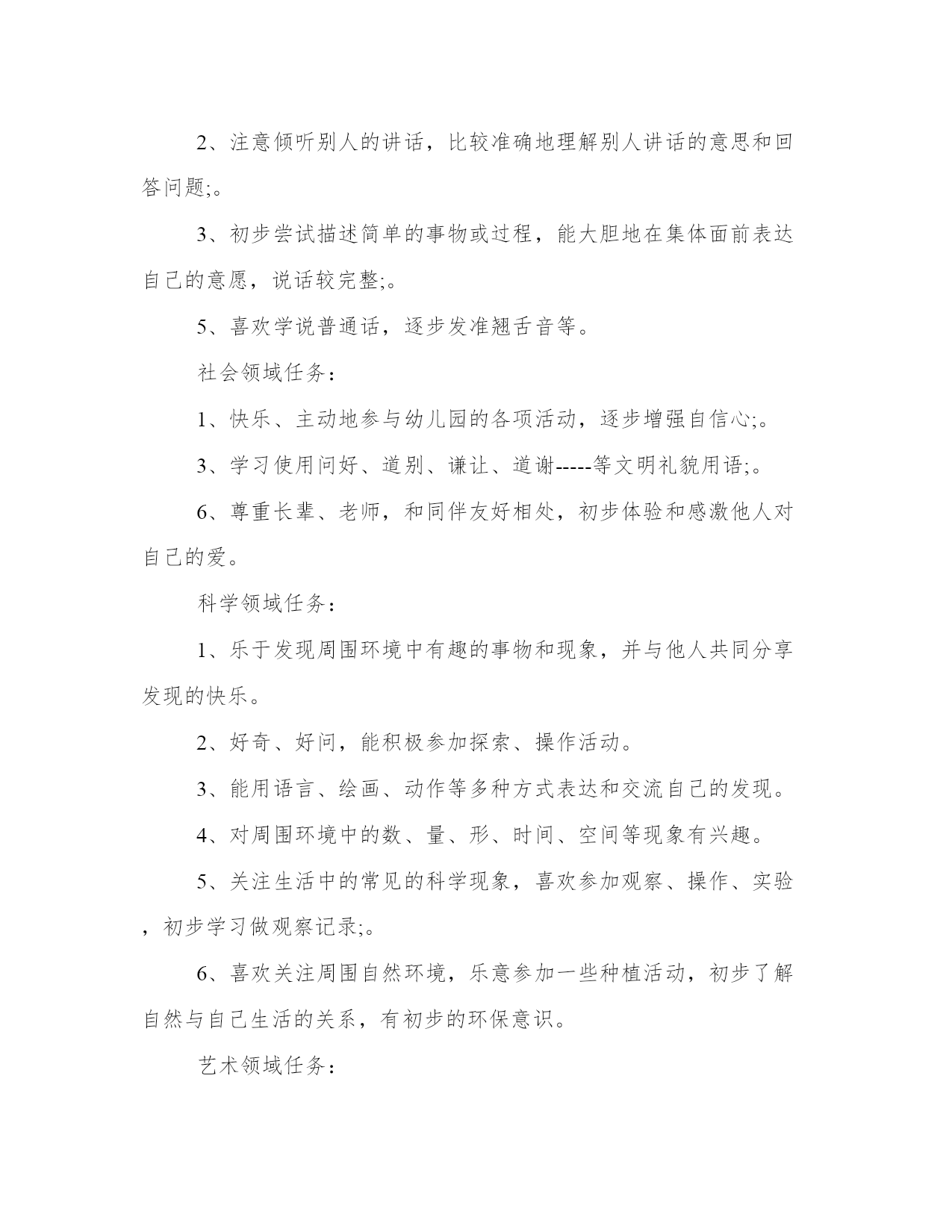 2、注意倾听别人的讲话，比较准确地理解别人讲话的意思和回答问题;。

3、初步尝试描述简单的事物或过程，能大胆地在集体面前表达自己的意愿，说话较完整;。

5、喜欢学说普通话，逐步发准翘舌音等。

社会领域任务：

1、快乐、主动地参与幼儿园的各项活动，逐步增强自信心;。

3、学习使用问好、道别、谦让、道谢-----等文明礼貌用语;。

6、尊重长辈、老师，和同伴友好相处，初步体验和感激他人对自己的爱。

科学领域任务：

1、乐于发现周围环境中有趣的事物和现象，并与他人共同分享发现的快乐。

2、好奇、好问，能积极参加探索、操作活动。

3、能用语言、绘画、动作等多种方式表达和交流自己的发现。

4、对周围环境中的数、量、形、时间、空间等现象有兴趣。

5、关注生活中的常见的科学现象，喜欢参加观察、操作、实验，初步学习做观察记录;。

6、喜欢关注周围自然环境，乐意参加一些种植活动，初步了解自然与自己生活的关系，有初步的环保意识。

艺术领域任务：